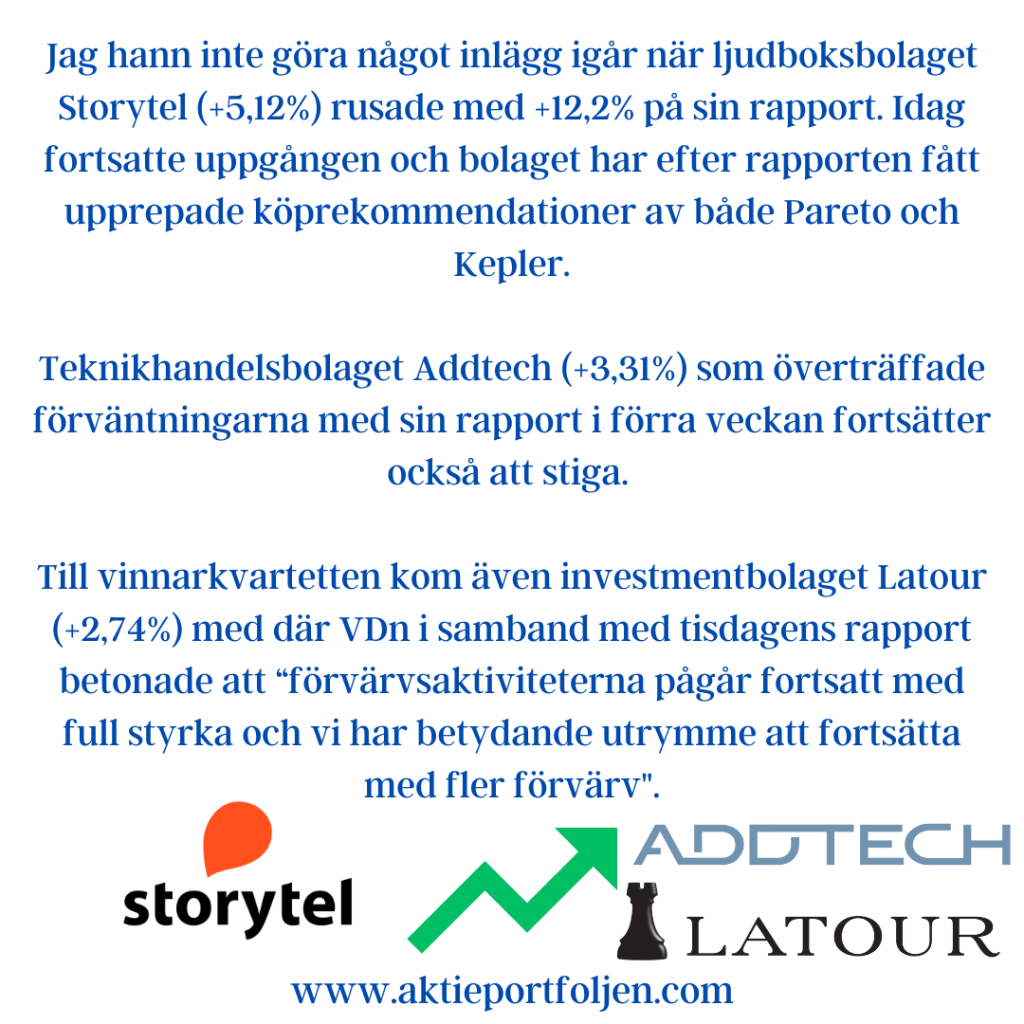 Jag hann inte göra något inlägg igår när ljudboksbolaget Storytel (+5,12%) rusade med +12,2% på sin rapport. Idag fortsatte uppgången och bolaget har efter rapporten fått upprepade köprekommendationer av både Pareto och Kepler.

Teknikhandelsbolaget Addtech (+3,31%) som överträffade förväntningarna med sin rapport i förra veckan fortsätter också att stiga.

Till vinnarkvartetten kom även investmentbolaget Latour (+2,74%) med där VDn i samband med tisdagens rapport betonade att “förvärvsaktiviteterna pågår fortsatt med full styrka och vi har betydande utrymme att fortsätta med fler förvärv".

storytel

ADDTECH

LATOUR

www.aktieportfoljen.com